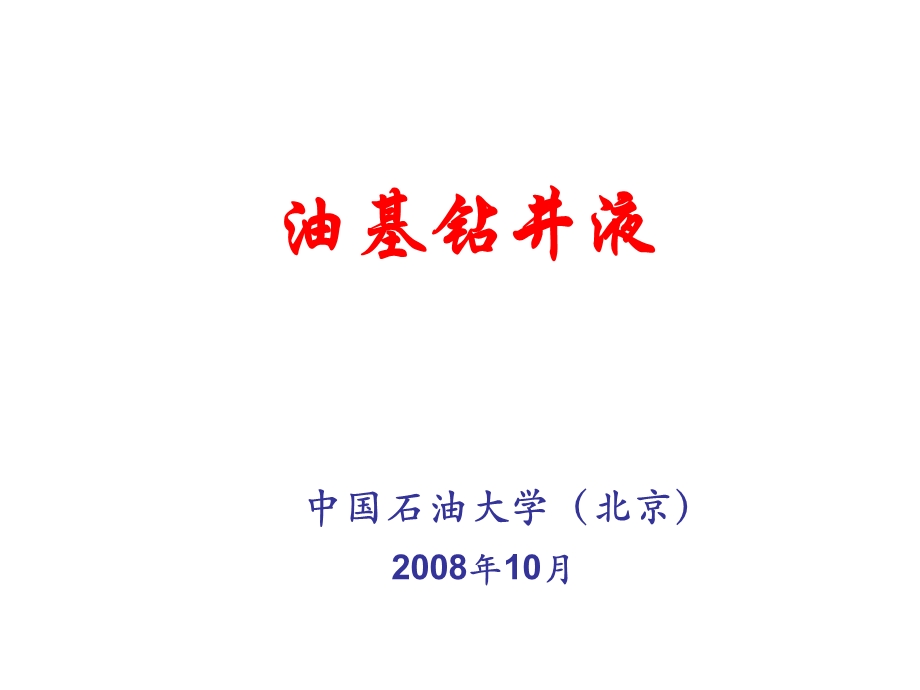 油基钻井液

中国石油大学（北京）

2008年10月